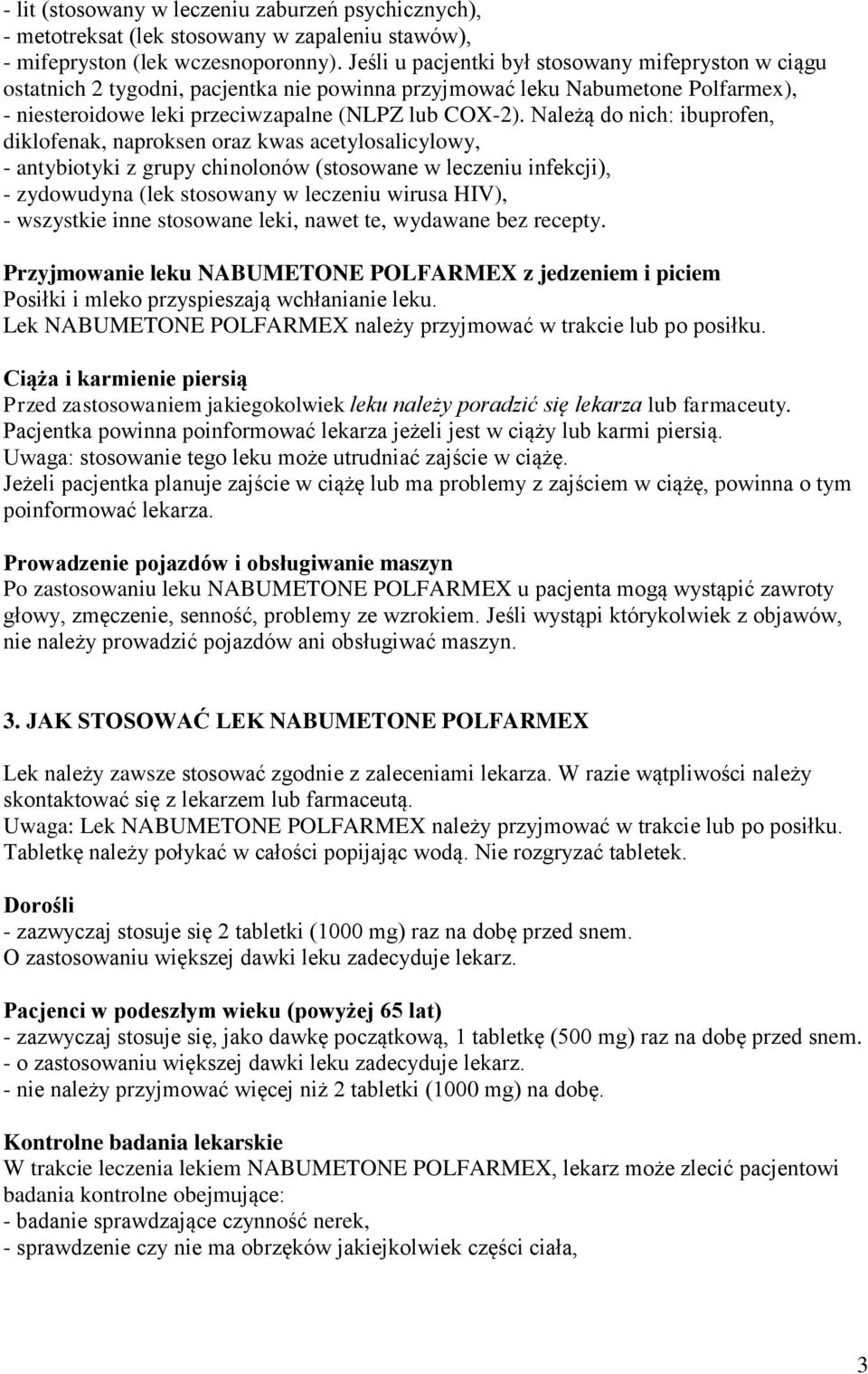 - lit (stosowany w leczeniu zaburzeń psychicznych),
- metotreksat (lek stosowany w zapaleniu stawów),
- mifepryston (lek wczesnoporonny). Jeśli u pacjentki był stosowany mifepryston w ciągu ostatnich 2 tygodni, pacjentka nie powinna przyjmować leku Nabumetone Polfarmex),
- niesteroidowe leki przeciwzapalne (NLPZ lub COX-2). Należą do nich: ibuprofen, diklofenak, naproksen oraz kwas acetylosalicylowy,
- antybiotyki z grupy chinolonów (stosowane w leczeniu infekcji),
- zydowudyna (lek stosowany w leczeniu wirusa HIV),
- wszystkie inne stosowane leki, nawet te, wydawane bez recepty.

Przyjmowanie leku NABUMETONE POLFARMEX z jedzeniem i piciem
Posiłki i mleko przyspieszają wchłanianie leku.
Lek NABUMETONE POLFARMEX należy przyjmować w trakcie lub po posiłku.

Ciąża i karmienie piersią
Przed zastosowaniem jakiegokolwiek leku należy poradzić się lekarza lub farmaceuty.
Pacjentka powinna poinformować lekarza jeżeli jest w ciąży lub karmi piersią.
Uwaga: stosowanie tego leku może utrudniać zajście w ciążę.
Jeżeli pacjentka planuje zajście w ciążę lub ma problemy z zajściem w ciążę, powinna o tym poinformować lekarza.

Prowadzenie pojazdów i obsługiwanie maszyn
Po zastosowaniu leku NABUMETONE POLFARMEX u pacjenta mogą wystąpić zawroty głowy, zmęczenie, senność, problemy ze wzrokiem. Jeśli wystąpi którykolwiek z objawów, nie należy prowadzić pojazdów ani obsługiwać maszyn.

3. JAK STOSOWAĆ LEK NABUMETONE POLFARMEX

Lek należy zawsze stosować zgodnie z zaleceniami lekarza. W razie wątpliwości należy skontaktować się z lekarzem lub farmaceutą.
Uwaga: Lek NABUMETONE POLFARMEX należy przyjmować w trakcie lub po posiłku.
Tabletkę należy połykać w całości popijając wodą. Nie rozgryzać tabletek.

Dorośli
- zazwyczaj stosuje się 2 tabletki (1000 mg) raz na dobę przed snem.
O zastosowaniu większej dawki leku zadecyduje lekarz.

Pacjenci w podeszłym wieku (powyżej 65 lat)
- zazwyczaj stosuje się, jako dawkę początkową, 1 tabletkę (500 mg) raz na dobę przed snem.
- o zastosowaniu większej dawki leku zadecyduje lekarz.
- nie należy przyjmować więcej niż 2 tabletki (1000 mg) na dobę.

Kontrolne badania lekarskie
W trakcie leczenia lekiem NABUMETONE POLFARMEX, lekarz może zlecić pacjentowi badania kontrolne obejmujące:
- badanie sprawdzające czynność nerek,
- sprawdzenie czy nie ma obrzęków jakiejkolwiek części ciała,

3